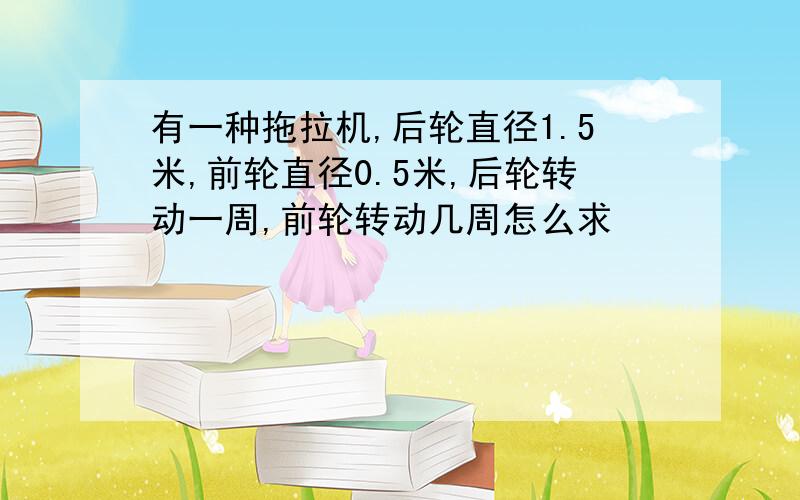 有一种拖拉机,后轮直径1.5米,前轮直径0.5米,后轮转动一周,前轮转动几周怎么求